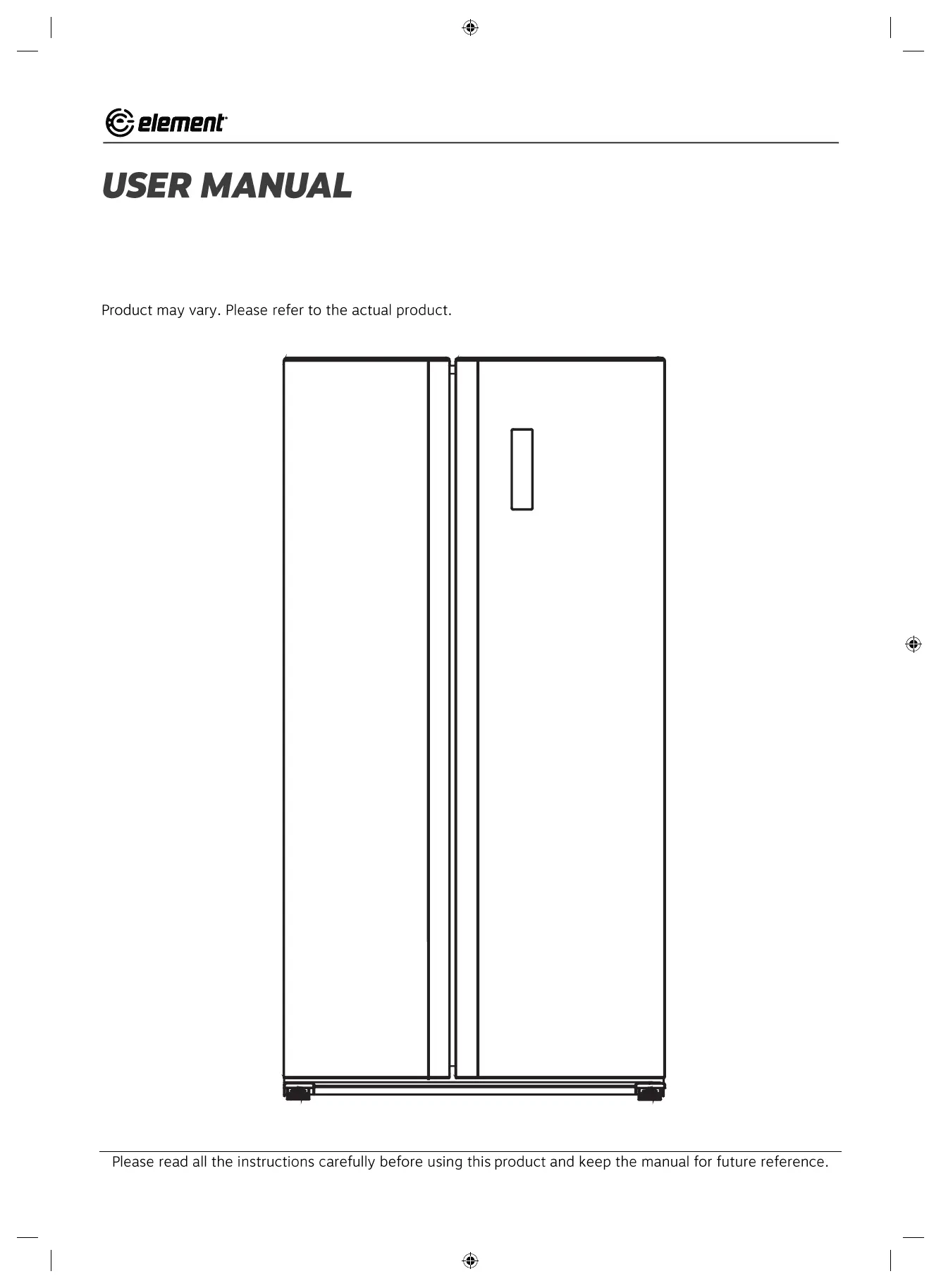 element

USER MANUAL

Product may vary. Please refer to the actual product.

Please read all the instructions carefully before using this product and keep the manual for future reference.